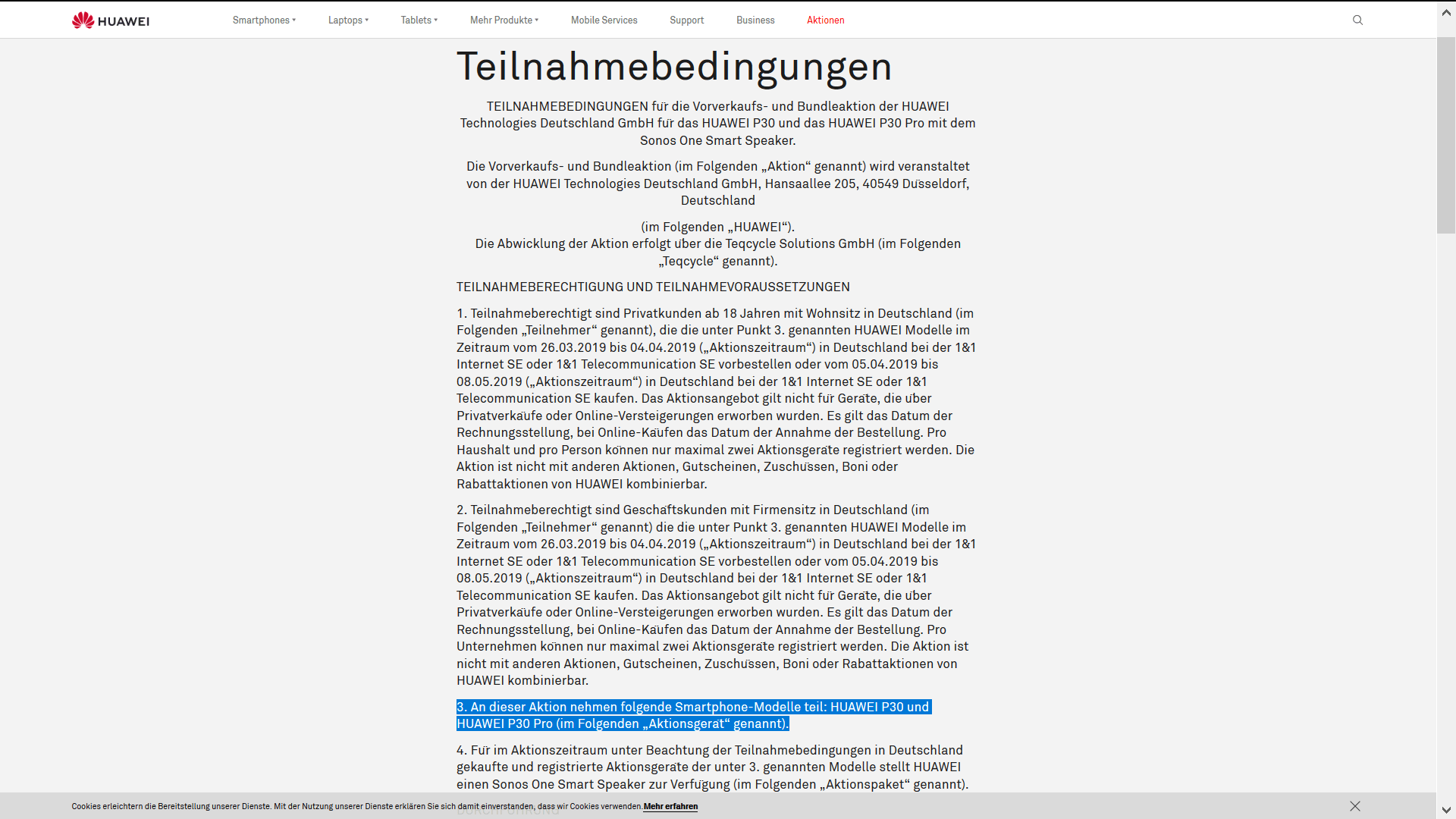 HUAWEI

Smartphones Laptops Tablets Mehr Produkte Mobile Services Support Business Aktionen

Teilnahmebedingungen

TEILNAHMEBEDINGUNGEN für die Vorverkaufs- und Bundleaktion der HUAWEI Technologies Deutschland GmbH für das HUAWEI P30 und das HUAWEI P30 Pro mit dem Sonos One Smart Speaker.

Die Vorverkaufs- und Bundleaktion (im Folgenden „Aktion“ genannt) wird veranstaltet von der HUAWEI Technologies Deutschland GmbH, Hansaallee 205, 40549 Düsseldorf, Deutschland

(im Folgenden „HUAWEI“).
Die Abwicklung der Aktion erfolgt über die Teqcycle Solutions GmbH (im Folgenden „Teqcycle“ genannt).

TEILNAHMEBERECHTIGUNG UND TEILNAHMEVORAUSSETZUNGEN

1. Teilnahmeberechtigt sind Privatkunden ab 18 Jahren mit Wohnsitz in Deutschland (im Folgenden „Teilnehmer“ genannt), die die unter Punkt 3. genannten HUAWEI Modelle im Zeitraum vom 26.03.2019 bis 04.04.2019 („Aktionszeitraum“) in Deutschland bei der 1&1 Internet SE oder 1&1 Telecommunication SE vorbestellen oder vom 05.04.2019 bis 08.05.2019 („Aktionszeitraum“) in Deutschland bei der 1&1 Internet SE oder 1&1 Telecommunication SE kaufen. Das Aktionsangebot gilt nicht für Geräte, die über Privatverkäufe oder Online-Versteigerungen erworben wurden. Es gilt das Datum der Rechnungsstellung, bei Online-Käufen das Datum der Annahme der Bestellung. Pro Haushalt und pro Person können nur maximal zwei Aktionsgeräte registriert werden. Die Aktion ist nicht mit anderen Aktionen, Gutscheinen, Zuschüssen, Boni oder Rabattaktionen von HUAWEI kombinierbar.

2. Teilnahmeberechtigt sind Geschäftskunden mit Firmensitz in Deutschland (im Folgenden „Teilnehmer“ genannt) die die unter Punkt 3. genannten HUAWEI Modelle im Zeitraum vom 26.03.2019 bis 04.04.2019 („Aktionszeitraum“) in Deutschland bei der 1&1 Internet SE oder 1&1 Telecommunication SE vorbestellen oder vom 05.04.2019 bis 08.05.2019 („Aktionszeitraum“) in Deutschland bei der 1&1 Internet SE oder 1&1 Telecommunication SE kaufen. Das Aktionsangebot gilt nicht für Geräte, die über Privatverkäufe oder Online-Versteigerungen erworben wurden. Es gilt das Datum der Rechnungsstellung, bei Online-Käufen das Datum der Annahme der Bestellung. Pro Unternehmen können nur maximal zwei Aktionsgeräte registriert werden. Die Aktion ist nicht mit anderen Aktionen, Gutscheinen, Zuschüssen, Boni oder Rabattaktionen von HUAWEI kombinierbar.

3. An dieser Aktion nehmen folgende Smartphone-Modelle teil: HUAWEI P30 und HUAWEI P30 Pro (im Folgenden „Aktionsgerät“ genannt).

4. Für im Aktionszeitraum unter Beachtung der Teilnahmebedingungen in Deutschland gekaufte und registrierte Aktionsgeräte der unter 3. genannten Modelle stellt HUAWEI einen Sonos One Smart Speaker zur Verfügung (im Folgenden „Aktionspaket“ genannt).

Cookies erleichtern die Bereitstellung unserer Dienste. Mit der Nutzung unserer Dienste erklären Sie sich damit einverstanden, dass wir Cookies verwenden. Mehr erfahren